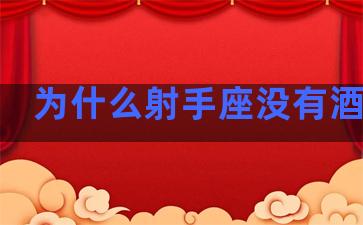 为什么射手座没有酒